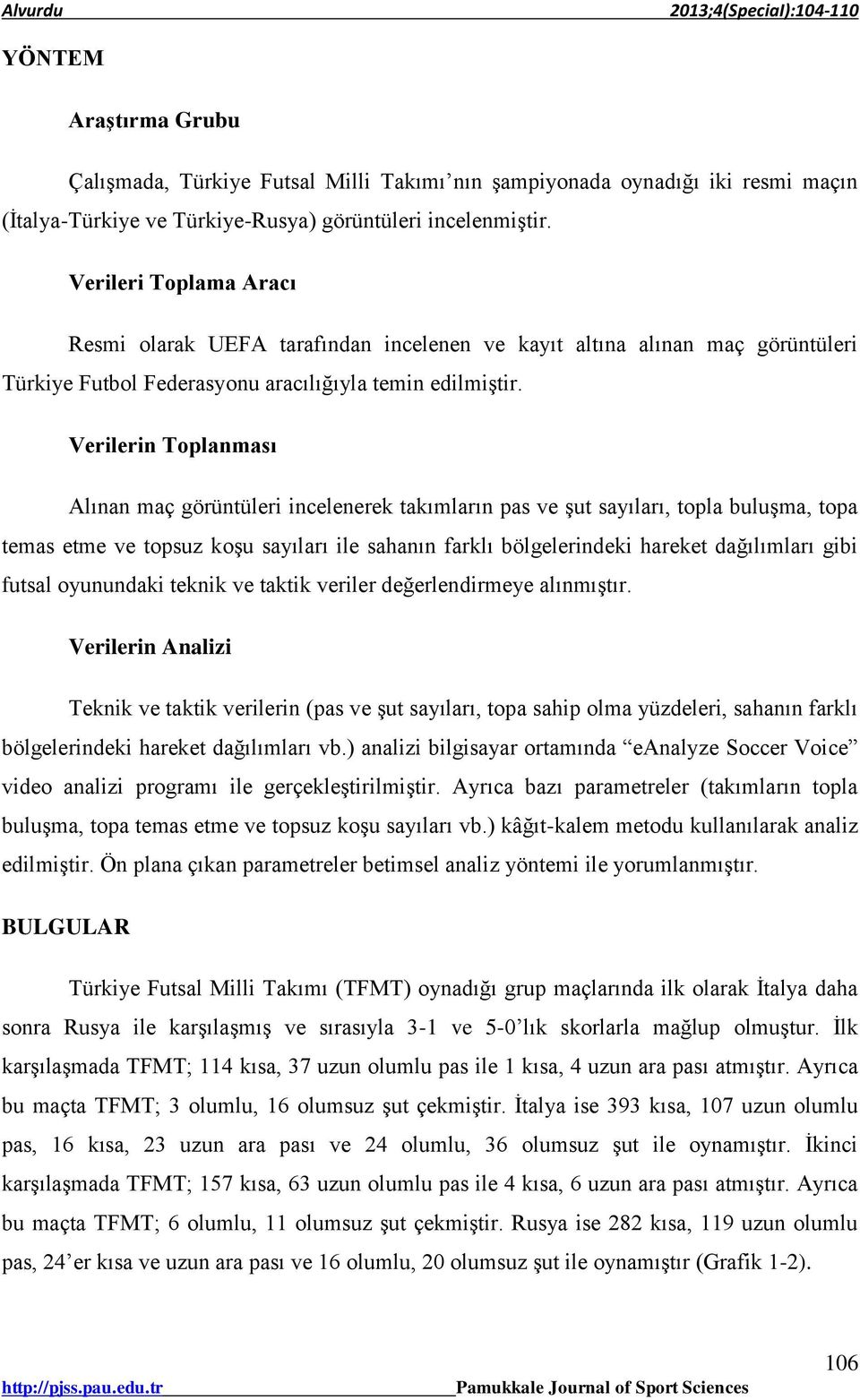 Alvurdu 2013;4(Special):104-110

YÖNTEM

Araştırma Grubu

Çalışmada, Türkiye Futsal Milli Takımı'nın şampiyonada oynadığı iki resmi maçın (İtalya-Türkiye ve Türkiye-Rusya) görüntüleri incelenmiştir.

Verileri Toplama Aracı

Resmi olarak UEFA tarafından incelenen ve kayıt altına alınan maç görüntüleri Türkiye Futbol Federasyonu aracılığıyla temin edilmiştir.

Verilerin Toplanması

Alınan maç görüntüleri incelenerek takımların pas ve şut sayıları, topla buluşma, topa temas etme ve topsuz koşu sayıları ile sahanın farklı bölgelerindeki hareket dağılımları gibi futsal oyunundaki teknik ve taktik veriler değerlendirmeye alınmıştır.

Verilerin Analizi

Teknik ve taktik verilerin (pas ve şut sayıları, topa sahip olma yüzdeleri, sahanın farklı bölgelerindeki hareket dağılımları vb.) analizi bilgisayar ortamında "eAnalyze Soccer Voice" video analizi programı ile gerçekleştirilmiştir. Ayrıca bazı parametreler (takımların topla buluşma, topa temas etme ve topsuz koşu sayıları vb.) kâğıt-kalem metodu kullanılarak analiz edilmiştir. Ön plana çıkan parametreler betimsel analiz yöntemi ile yorumlanmıştır.

BULGULAR

Türkiye Futsal Milli Takımı (TFMT) oynadığı grup maçlarında ilk olarak İtalya daha sonra Rusya ile karşılaşmış ve sırasıyla 3-1 ve 5-0'lık skorlarla mağlup olmuştur. İlk karşılaşmada TFMT; 114 kısa, 37 uzun olumlu pas ile 1 kısa, 4 uzun ara pası atmıştır. Ayrıca bu maçta TFMT; 3 olumlu, 16 olumsuz şut çekmiştir. İtalya ise 393 kısa, 107 uzun olumlu pas, 16 kısa, 23 uzun ara pası ve 24 olumlu, 36 olumsuz şut ile oynamıştır. İkinci karşılaşmada TFMT; 157 kısa, 63 uzun olumlu pas ile 4 kısa, 6 uzun ara pası atmıştır. Ayrıca bu maçta TFMT; 6 olumlu, 11 olumsuz şut çekmiştir. Rusya ise 282 kısa, 119 uzun olumlu pas, 24'er kısa ve uzun ara pası ve 16 olumlu, 20 olumsuz şut ile oynamıştır (Grafik 1-2).

106

http://pjss.pau.edu.tr Pamukkale Journal of Sport Sciences